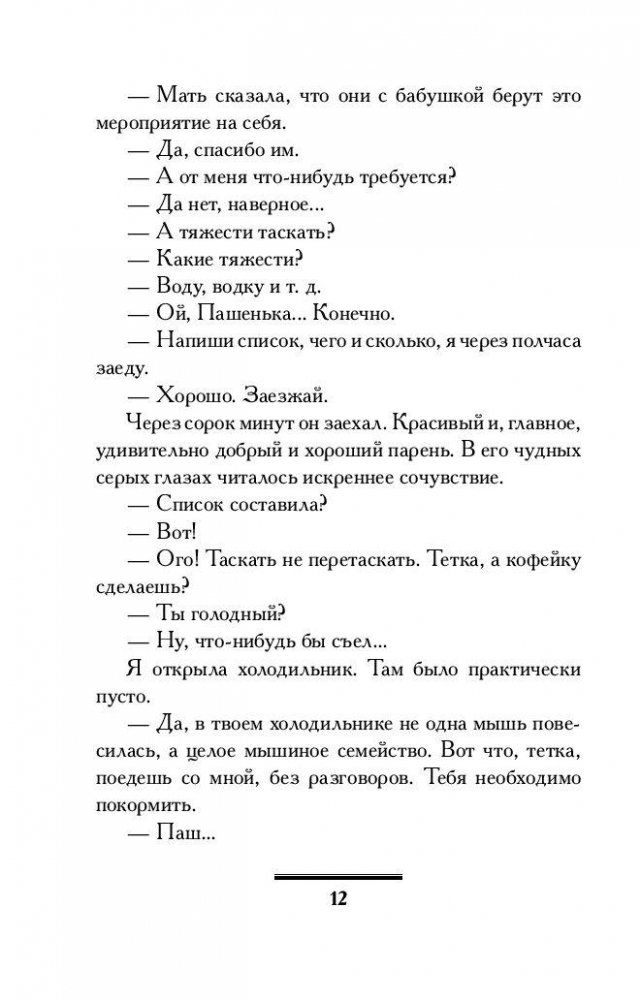 — Мать сказала, что они с бабушкой берут это мероприятие на себя.

— Да, спасибо им.

— А от меня что-нибудь требуется?

— Да нет, наверное...

— А тяжести таскать?

— Какие тяжести?

— Воду, водку и т. д.

— Ой, Пашенька... Конечно.

— Напиши список, чего и сколько, я через полчаса заеду.

— Хорошо. Заезжай.

Через сорок минут он заехал. Красивый и, главное, удивительно добрый и хороший парень. В его чудных серых глазах читалось искреннее сочувствие.

— Список составила?

— Вот!

— Ого! Таскать не перетаскать. Тетка, а кофейку сделаешь?

— Ты голодный?

— Ну, что-нибудь бы съел...

Я открыла холодильник. Там было практически пусто.

— Да, в твоем холодильнике не одна мышь повесилась, а целое мышиное семейство. Вот что, тетка, поедешь со мной, без разговоров. Тебя необходимо покормить.

— Паш...

12